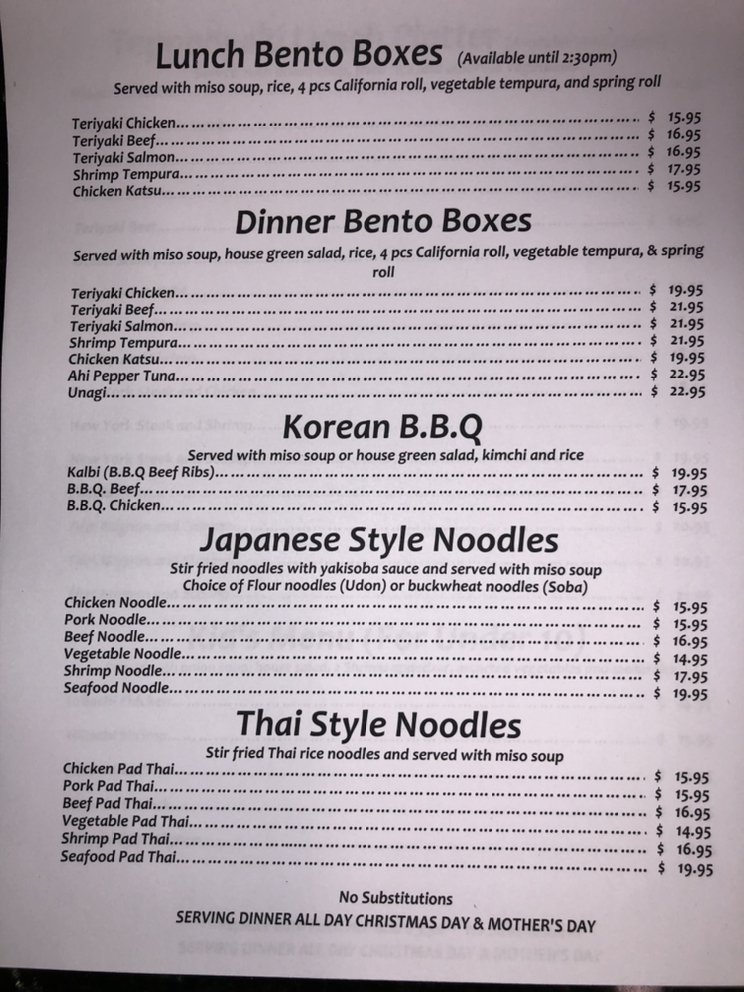 Lunch Bento Boxes (Available until 2:30pm)

Served with miso soup, rice, 4 pcs California roll, vegetable tempura, and spring roll

Teriyaki Chicken $ 15.95
Teriyaki Beef $ 16.95
Teriyaki Salmon $ 16.95
Shrimp Tempura $ 17.95
Chicken Katsu $ 15.95

Dinner Bento Boxes

Served with miso soup, house green salad, rice, 4 pcs California roll, vegetable tempura, & spring roll

Teriyaki Chicken $ 19.95
Teriyaki Beef $ 21.95
Teriyaki Salmon $ 21.95
Shrimp Tempura $ 21.95
Chicken Katsu $ 19.95
Ahi Pepper Tuna $ 22.95
Unagi $ 22.95

Korean B.B.Q

Served with miso soup or house green salad, kimchi and rice

Kalbi (B.B.Q Beef Ribs) $ 19.95
B.B.Q. Beef $ 17.95
B.B.Q. Chicken $ 15.95

Japanese Style Noodles

Stir fried noodles with yakisoba sauce and served with miso soup
Choice of Flour noodles (Udon) or buckwheat noodles (Soba)

Chicken Noodle $ 15.95
Pork Noodle $ 15.95
Beef Noodle $ 16.95
Vegetable Noodle $ 14.95
Shrimp Noodle $ 17.95
Seafood Noodle $ 19.95

Thai Style Noodles

Stir fried Thai rice noodles and served with miso soup

Chicken Pad Thai $ 15.95
Pork Pad Thai $ 15.95
Beef Pad Thai $ 16.95
Vegetable Pad Thai $ 14.95
Shrimp Pad Thai $ 16.95
Seafood Pad Thai $ 19.95

No Substitutions
SERVING DINNER ALL DAY CHRISTMAS DAY & MOTHER'S DAY